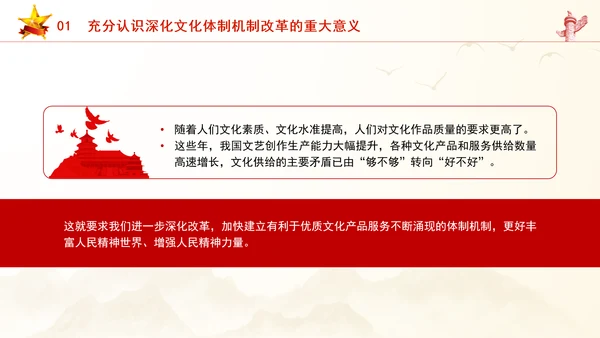 01 充分认识深化文化体制机制改革的重大意义

• 随着人们文化素质、文化水准提高，人们对文化作品质量的要求更高了。
• 这些年，我国文艺创作生产能力大幅提升，各种文化产品和服务供给数量高速增长，文化供给的主要矛盾已由“够不够”转向“好不好”。

这就要求我们进一步深化改革，加快建立有利于优质文化产品服务不断涌现的体制机制，更好丰富人民精神世界、增强人民精神力量。